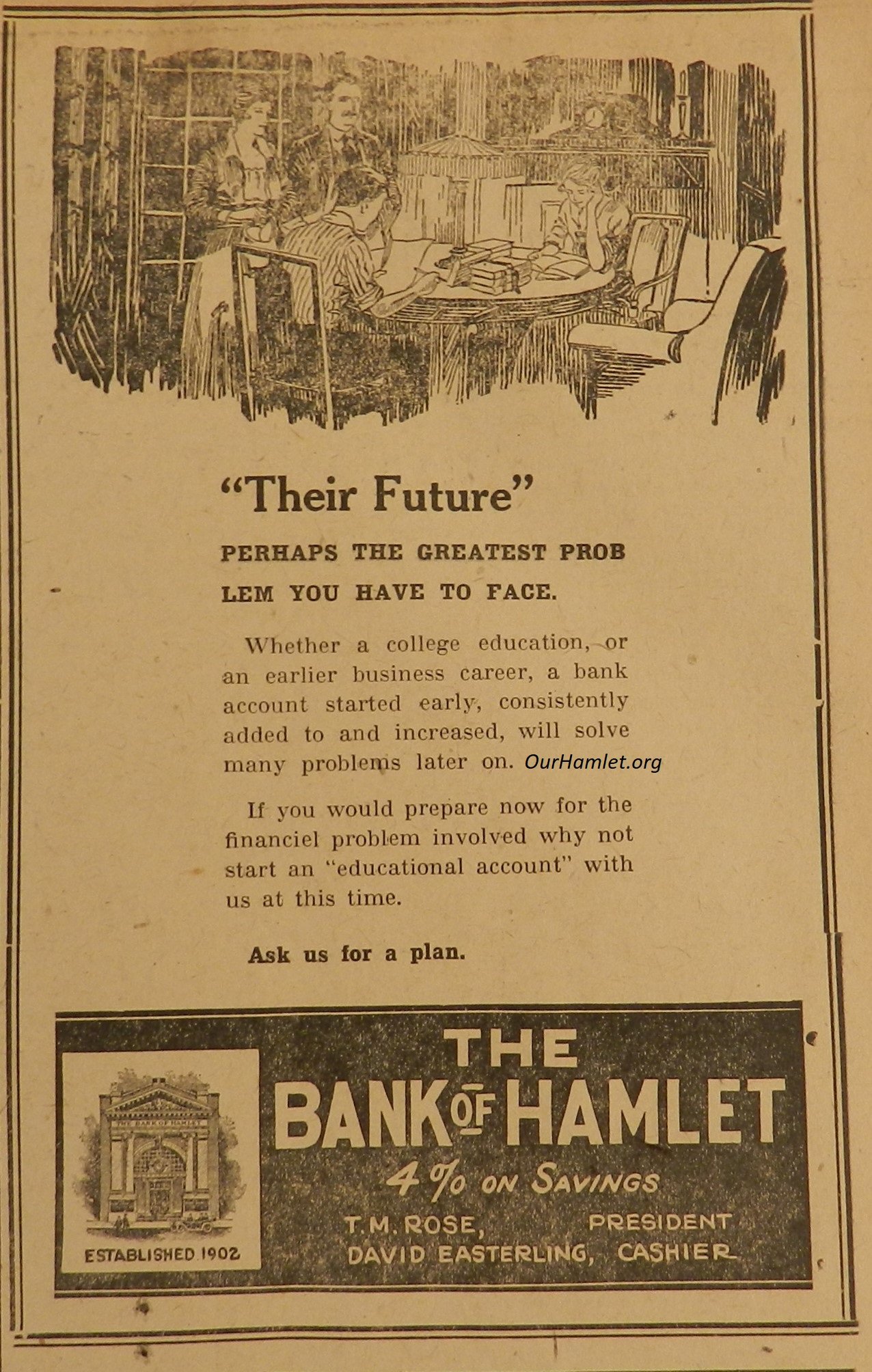 "Their Future"

PERHAPS THE GREATEST PROB LEM YOU HAVE TO FACE.

Whether a college education, or an earlier business career, a bank account started early, consistently added to and increased, will solve many problems later on.

If you would prepare now for the financiel problem involved why not start an "educational account" with us at this time.

Ask us for a plan.

ESTABLISHED 1902

THE
BANK OF HAMLET
4% ON SAVINGS
T. M. ROSE, PRESIDENT
DAVID EASTERLING, CASHIER

OurHamlet.org